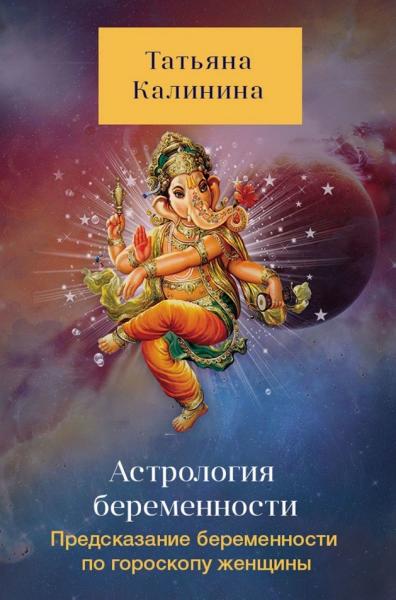 Татьяна Калинина

Астрология беременности

Предсказание беременности по гороскопу женщины